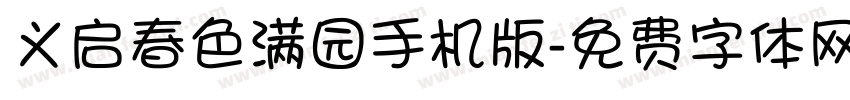 义启春色满园手机版-免费字体网